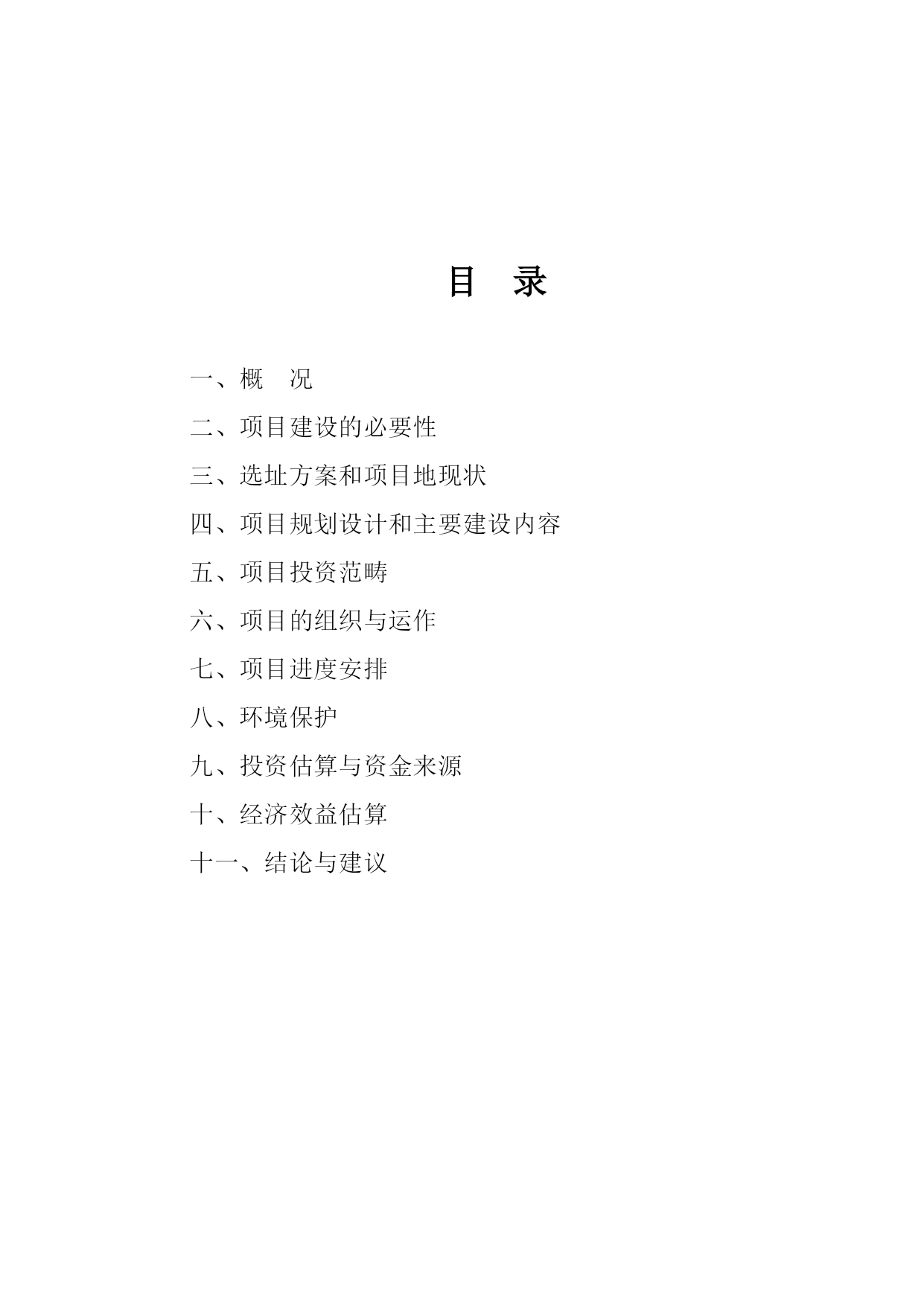 目　录

一、概　况

二、项目建设的必要性

三、选址方案和项目地现状

四、项目规划设计和主要建设内容

五、项目投资范畴

六、项目的组织与运作

七、项目进度安排

八、环境保护

九、投资估算与资金来源

十、经济效益估算

十一、结论与建议